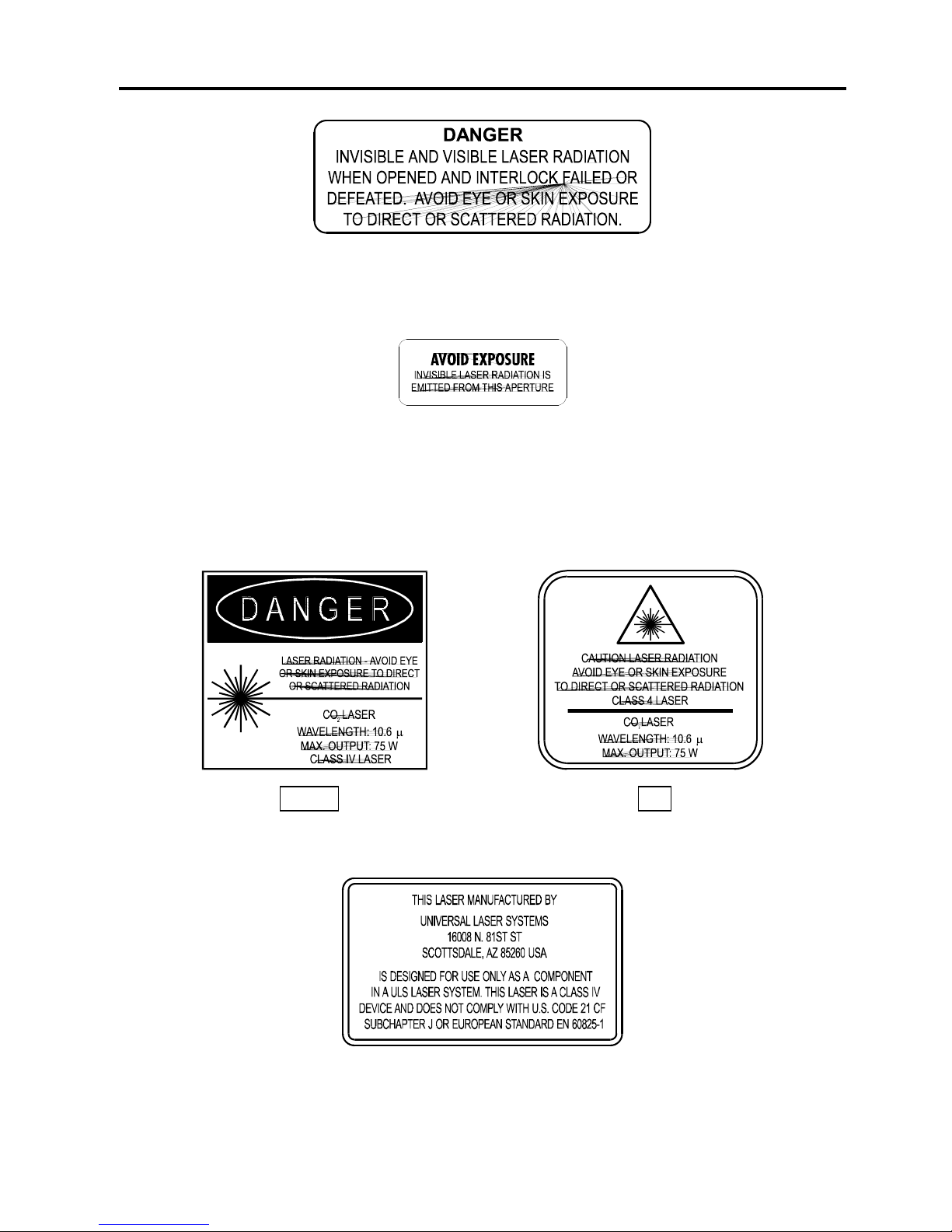 DANGER
INVISIBLE AND VISIBLE LASER RADIATION WHEN OPENED AND INTERLOCK FAILED OR DEFEATED. AVOID EYE OR SKIN EXPOSURE TO DIRECT OR SCATTERED RADIATION.

AVOID EXPOSURE
INVISIBLE LASER RADIATION IS EMITTED FROM THIS APERTURE

DANGER

LASER RADIATION - AVOID EYE OR SKIN EXPOSURE TO DIRECT OR SCATTERED RADIATION

$CO_2$ LASER
WAVELENGTH: 10.6 $\mu$
MAX. OUTPUT: 75 W
CLASS IV LASER

CAUTION LASER RADIATION
AVOID EYE OR SKIN EXPOSURE
TO DIRECT OR SCATTERED RADIATION
CLASS 4 LASER

$CO_2$ LASER
WAVELENGTH: 10.6 $\mu$
MAX. OUTPUT: 75 W

THIS LASER MANUFACTURED BY
UNIVERSAL LASER SYSTEMS
16008 N. 81ST ST
SCOTTSDALE, AZ 85260 USA
IS DESIGNED FOR USE ONLY AS A COMPONENT IN A ULS LASER SYSTEM. THIS LASER IS A CLASS IV DEVICE AND DOES NOT COMPLY WITH U.S. CODE 21 CF SUBCHAPTER J OR EUROPEAN STANDARD EN 60825-1